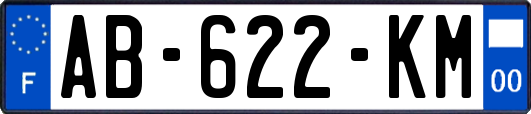 F
AB-622-KM
00